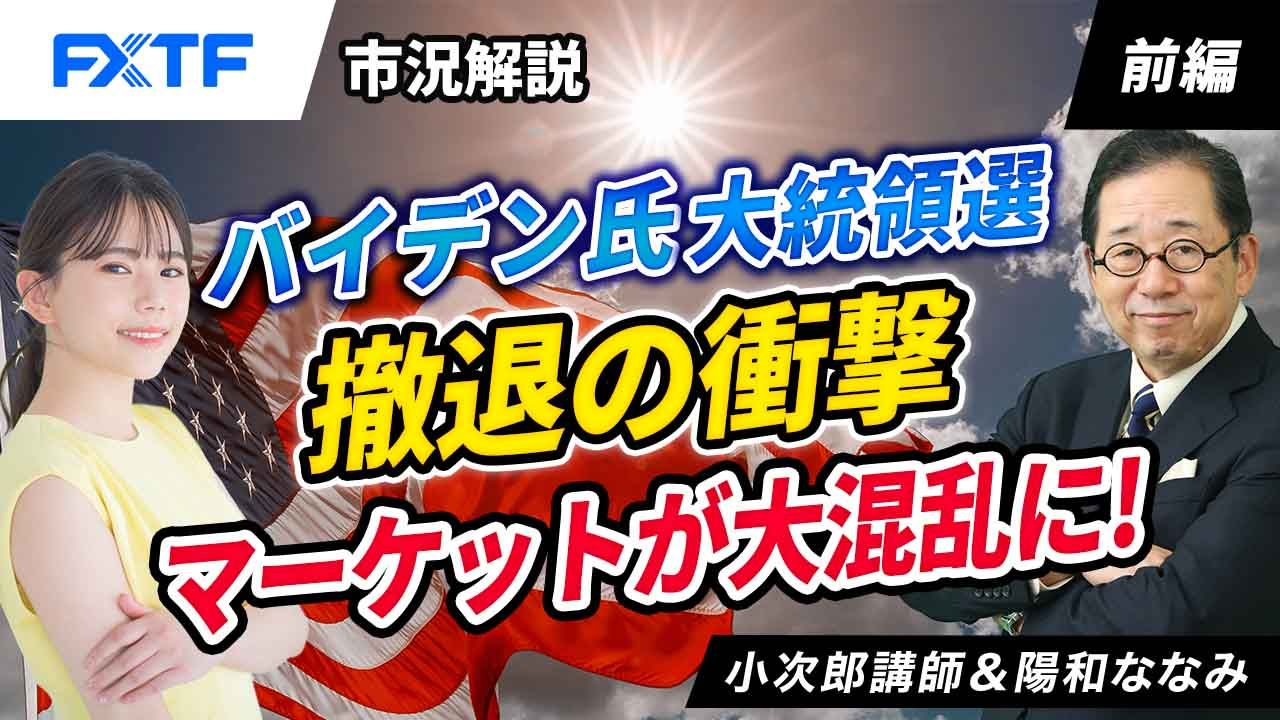 FXTF

市況解説

前編

バイデン氏大統領選

撤退の衝撃

マーケットが大混乱に!

小次郎講師＆陽和ななみ